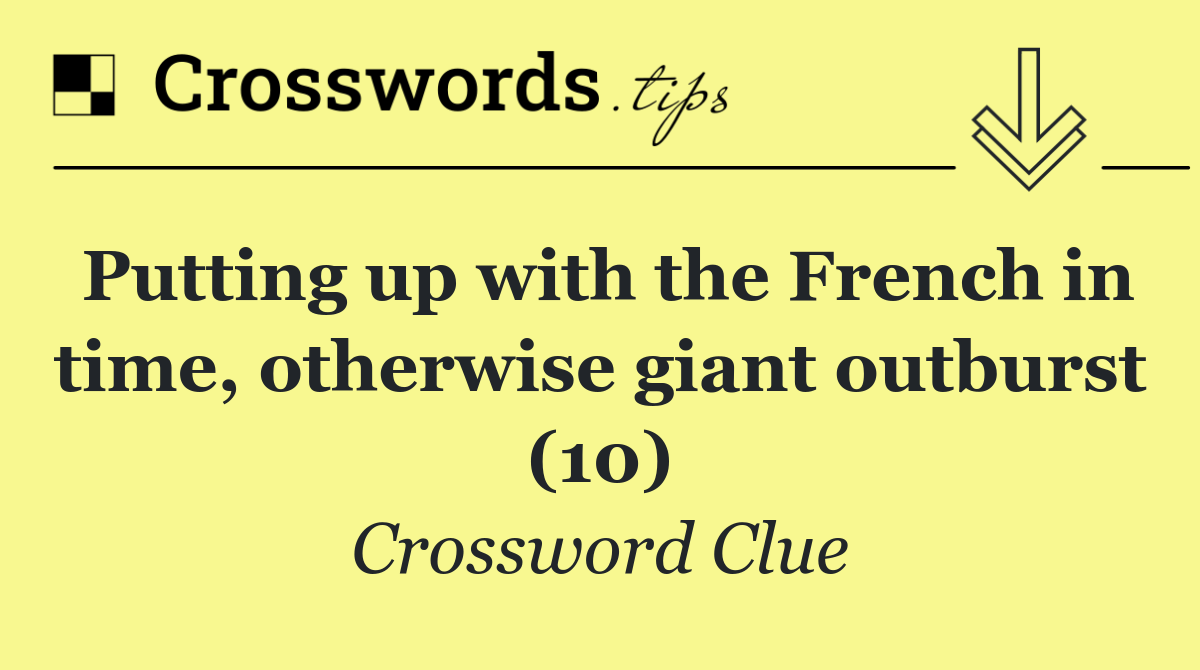 Crosswords.tips

Putting up with the French in time, otherwise giant outburst (10)

Crossword Clue